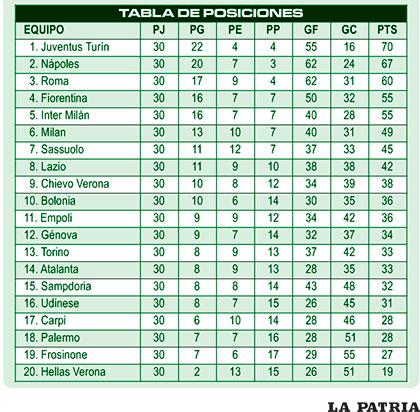 TABLA DE POSICIONES

| EQUIPO | PJ | PG | PE | PP | GF | GC | PTS |
|---|---|---|---|---|---|---|---|
| 1. Juventus Turín | 30 | 22 | 4 | 4 | 55 | 16 | 70 |
| 2. Nápoles | 30 | 20 | 7 | 3 | 62 | 24 | 67 |
| 3. Roma | 30 | 17 | 9 | 4 | 62 | 31 | 60 |
| 4. Fiorentina | 30 | 16 | 7 | 7 | 50 | 32 | 55 |
| 5. Inter Milán | 30 | 16 | 7 | 7 | 40 | 28 | 55 |
| 6. Milan | 30 | 13 | 10 | 7 | 40 | 31 | 49 |
| 7. Sassuolo | 30 | 11 | 12 | 7 | 37 | 33 | 45 |
| 8. Lazio | 30 | 11 | 9 | 10 | 38 | 38 | 42 |
| 9. Chievo Verona | 30 | 10 | 8 | 12 | 34 | 39 | 38 |
| 10. Bolonia | 30 | 10 | 6 | 14 | 30 | 35 | 36 |
| 11. Empoli | 30 | 9 | 9 | 12 | 34 | 42 | 36 |
| 12. Génova | 30 | 9 | 7 | 14 | 32 | 37 | 34 |
| 13. Torino | 30 | 8 | 9 | 13 | 37 | 42 | 33 |
| 14. Atalanta | 30 | 8 | 9 | 13 | 28 | 35 | 33 |
| 15. Sampdoria | 30 | 8 | 8 | 14 | 43 | 48 | 32 |
| 16. Udinese | 30 | 8 | 7 | 15 | 26 | 45 | 31 |
| 17. Carpi | 30 | 6 | 10 | 14 | 28 | 46 | 28 |
| 18. Palermo | 30 | 7 | 7 | 16 | 28 | 51 | 28 |
| 19. Frosinone | 30 | 7 | 6 | 17 | 29 | 55 | 27 |
| 20. Hellas Verona | 30 | 2 | 13 | 15 | 26 | 51 | 19 |

LA PATRIA